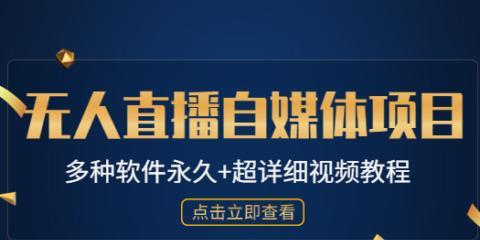 无人直播自媒体项目

多种软件永久+超详细视频教程

点击立即查看